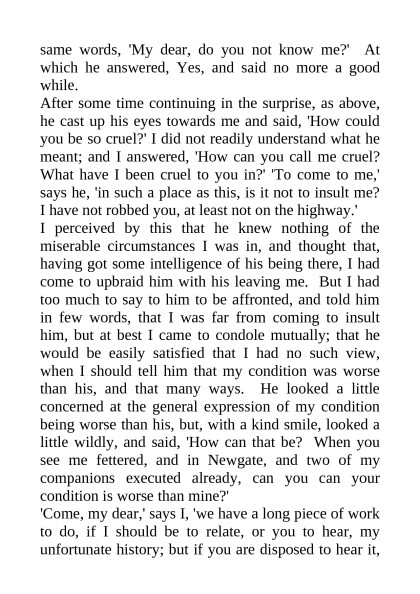 same words, 'My dear, do you not know me?' At which he answered, Yes, and said no more a good while.
After some time continuing in the surprise, as above, he cast up his eyes towards me and said, 'How could you be so cruel?' I did not readily understand what he meant; and I answered, 'How can you call me cruel? What have I been cruel to you in?' 'To come to me,' says he, 'in such a place as this, is it not to insult me? I have not robbed you, at least not on the highway.'
I perceived by this that he knew nothing of the miserable circumstances I was in, and thought that, having got some intelligence of his being there, I had come to upbraid him with his leaving me. But I had too much to say to him to be affronted, and told him in few words, that I was far from coming to insult him, but at best I came to condole mutually; that he would be easily satisfied that I had no such view, when I should tell him that my condition was worse than his, and that many ways. He looked a little concerned at the general expression of my condition being worse than his, but, with a kind smile, looked a little wildly, and said, 'How can that be? When you see me fettered, and in Newgate, and two of my companions executed already, can you can your condition is worse than mine?'
'Come, my dear,' says I, 'we have a long piece of work to do, if I should be to relate, or you to hear, my unfortunate history; but if you are disposed to hear it,